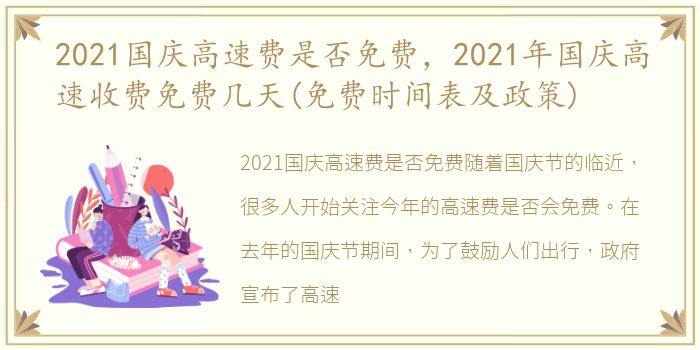 2021国庆高速费是否免费，2021年国庆高速收费免费几天(免费时间表及政策)

2021国庆高速费是否免费随着国庆节的临近，很多人开始关注今年的高速费是否会免费。在去年的国庆节期间，为了鼓励人们出行，政府宣布了高速